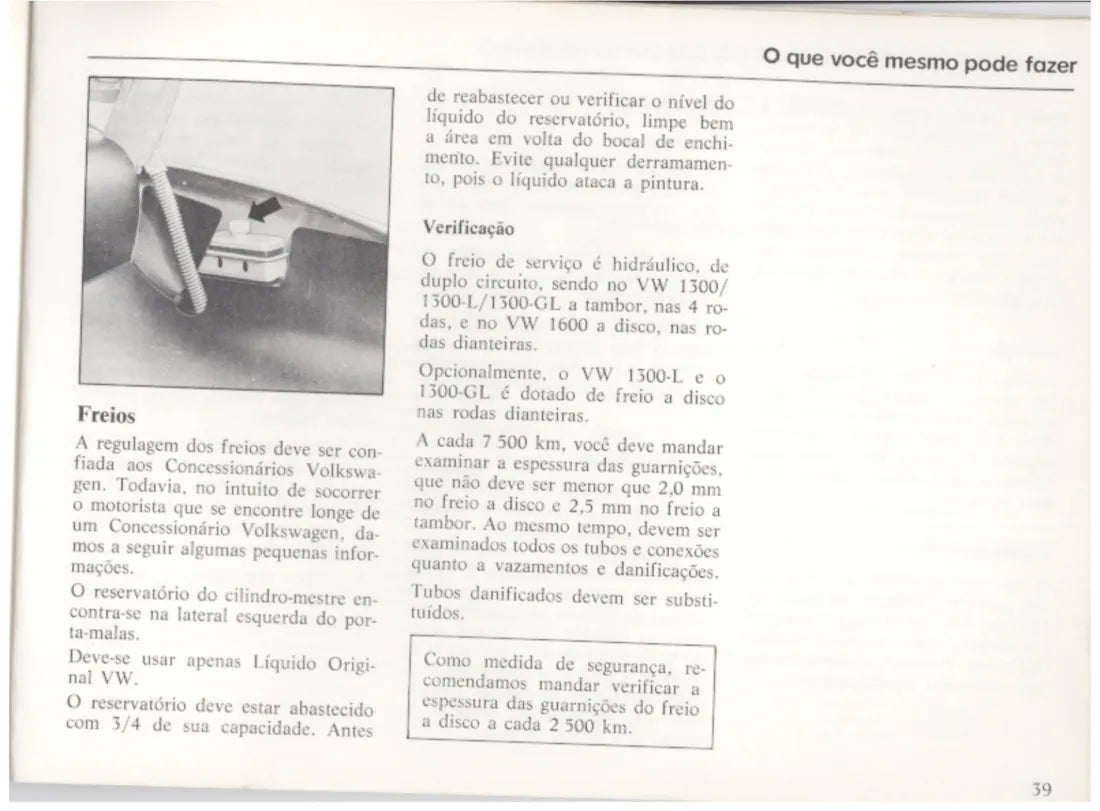 O que você mesmo pode fazer

Freios

A regulagem dos freios deve ser confiada aos Concessionários Volkswagen. Todavia, no intuito de socorrer o motorista que se encontre longe de um Concessionário Volkswagen, damos a seguir algumas pequenas informações.

O reservatório do cilindro-mestre encontra-se na lateral esquerda do porta-malas.

Deve-se usar apenas Líquido Original VW.

O reservatório deve estar abastecido com 3/4 de sua capacidade. Antes de reabastecer ou verificar o nível do líquido do reservatório, limpe bem a área em volta do bocal de enchimento. Evite qualquer derramamento, pois o líquido ataca a pintura.

Verificação

O freio de serviço é hidráulico, de duplo circuito, sendo no VW 1300/1300-L/1300-GL a tambor, nas 4 rodas, e no VW 1600 a disco, nas rodas dianteiras.

Opcionalmente, o VW 1300-L e o 1300-GL é dotado de freio a disco nas rodas dianteiras.

A cada 7 500 km, você deve mandar examinar a espessura das guarnições, que não deve ser menor que 2,0 mm no freio a disco e 2,5 mm no freio a tambor. Ao mesmo tempo, devem ser examinados todos os tubos e conexões quanto a vazamentos e danificações.

Tubos danificados devem ser substituídos.

Como medida de segurança, recomendamos mandar verificar a espessura das guarnições do freio a disco a cada 2 500 km.

39